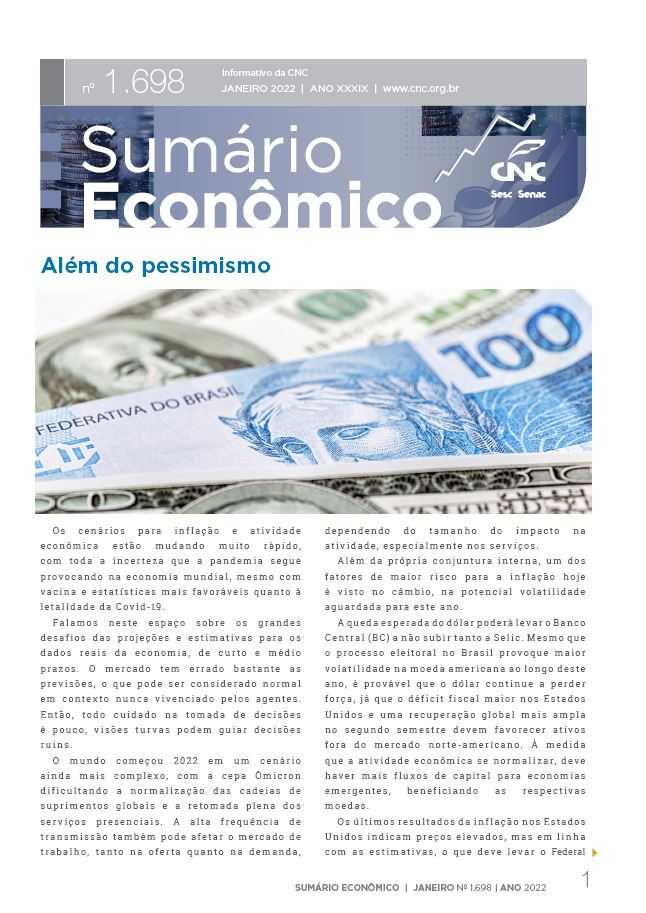 nº 1.698

Informativo da CNC
JANEIRO 2022 | ANO XXXIX | www.cnc.org.br

Sumário Econômico

CNC
Sesc Senac

Além do pessimismo

Os cenários para inflação e atividade econômica estão mudando muito rápido, com toda a incerteza que a pandemia segue provocando na economia mundial, mesmo com vacina e estatísticas mais favoráveis quanto à letalidade da Covid-19.

Falamos neste espaço sobre os grandes desafios das projeções e estimativas para os dados reais da economia, de curto e médio prazos. O mercado tem errado bastante as previsões, o que pode ser considerado normal em contexto nunca vivenciado pelos agentes. Então, todo cuidado na tomada de decisões é pouco, visões turvas podem guiar decisões ruins.

O mundo começou 2022 em um cenário ainda mais complexo, com a cepa Ômicron dificultando a normalização das cadeias de suprimentos globais e a retomada plena dos serviços presenciais. A alta frequência de transmissão também pode afetar o mercado de trabalho, tanto na oferta quanto na demanda, dependendo do tamanho do impacto na atividade, especialmente nos serviços.

Além da própria conjuntura interna, um dos fatores de maior risco para a inflação hoje é visto no câmbio, na potencial volatilidade aguardada para este ano.

A queda esperada do dólar poderá levar o Banco Central (BC) a não subir tanto a Selic. Mesmo que o processo eleitoral no Brasil provoque maior volatilidade na moeda americana ao longo deste ano, é provável que o dólar continue a perder força, já que o déficit fiscal maior nos Estados Unidos e uma recuperação global mais ampla no segundo semestre devem favorecer ativos fora do mercado norte-americano. À medida que a atividade econômica se normalizar, deve haver mais fluxos de capital para economias emergentes, beneficiando as respectivas moedas.

Os últimos resultados da inflação nos Estados Unidos indicam preços elevados, mas em linha com as estimativas, o que deve levar o Federal

SUMÁRIO ECONÔMICO | JANEIRO Nº 1.698 | ANO 2022 1